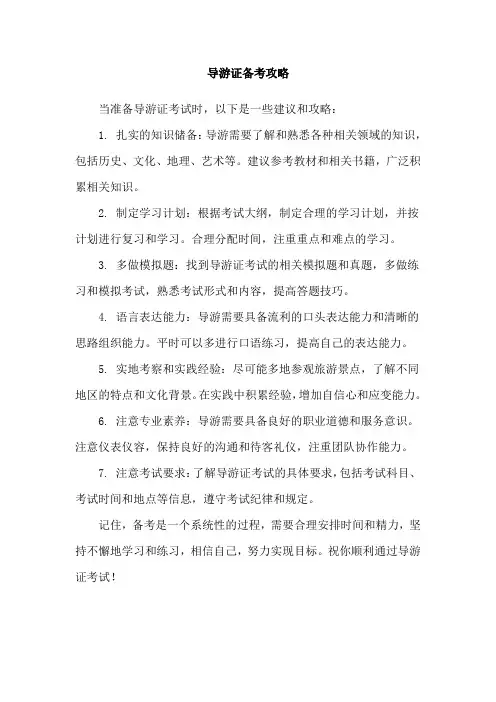 导游证备考攻略

当准备导游证考试时，以下是一些建议和攻略：

1. 扎实的知识储备：导游需要了解和熟悉各种相关领域的知识，包括历史、文化、地理、艺术等。建议参考教材和相关书籍，广泛积累相关知识。

2. 制定学习计划：根据考试大纲，制定合理的学习计划，并按计划进行复习和学习。合理分配时间，注重重点和难点的学习。

3. 多做模拟题：找到导游证考试的相关模拟题和真题，多做练习和模拟考试，熟悉考试形式和内容，提高答题技巧。

4. 语言表达能力：导游需要具备流利的口头表达能力和清晰的思路组织能力。平时可以多进行口语练习，提高自己的表达能力。

5. 实地考察和实践经验：尽可能多地参观旅游景点，了解不同地区的特点和文化背景。在实践中积累经验，增加自信心和应变能力。

6. 注意专业素养：导游需要具备良好的职业道德和服务意识。注意仪表仪容，保持良好的沟通和待客礼仪，注重团队协作能力。

7. 注意考试要求：了解导游证考试的具体要求，包括考试科目、考试时间和地点等信息，遵守考试纪律和规定。

记住，备考是一个系统性的过程，需要合理安排时间和精力，坚持不懈地学习和练习，相信自己，努力实现目标。祝你顺利通过导游证考试！